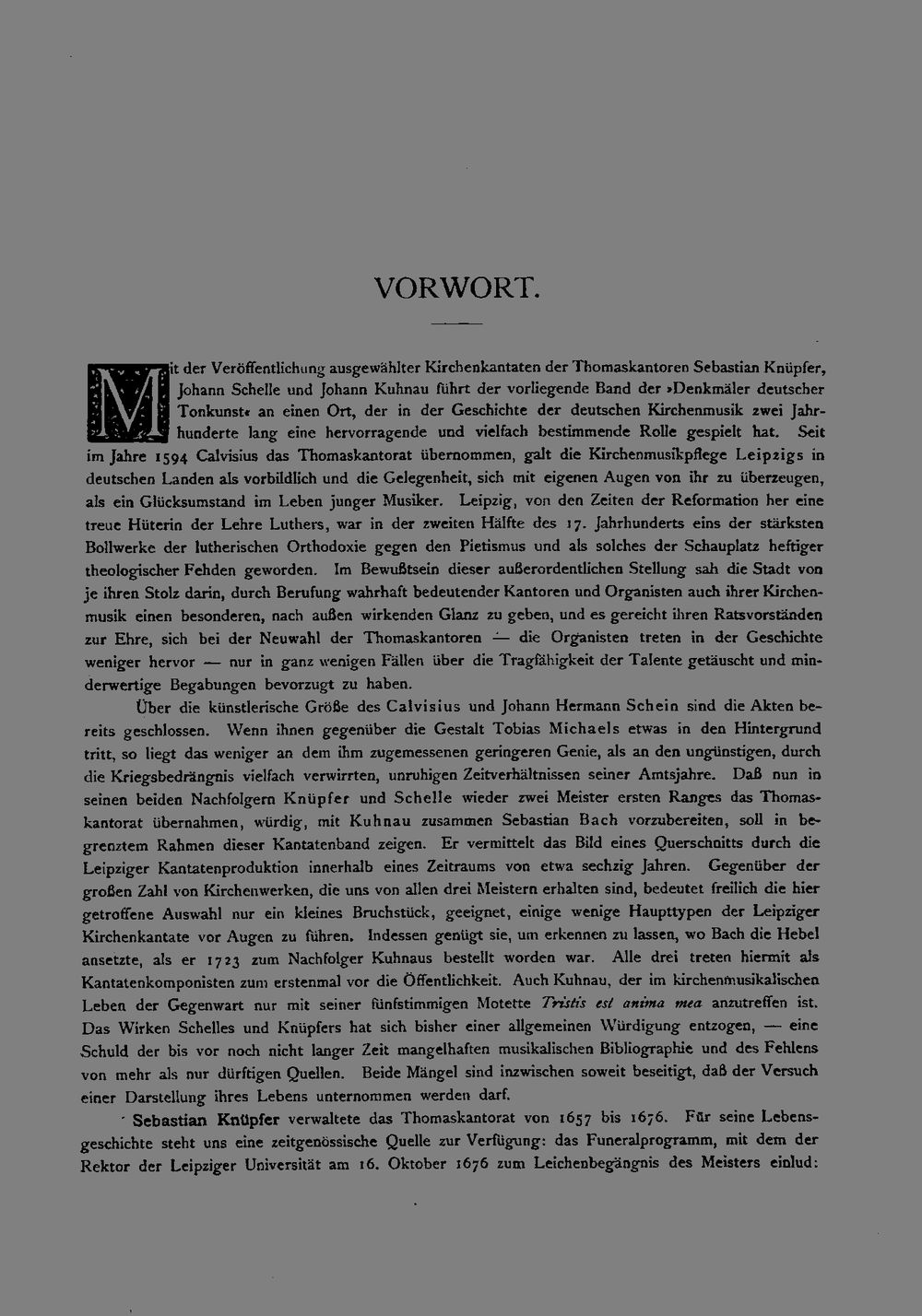 VORWORT.

Mit der Veröffentlichung ausgewählter Kirchenkantaten der Thomaskantoren Sebastian Knüpfer, Johann Schelle und Johann Kuhnau führt der vorliegende Band der »Denkmäler deutscher Tonkunst« an einen Ort, der in der Geschichte der deutschen Kirchenmusik zwei Jahrhunderte lang eine hervorragende und vielfach bestimmende Rolle gespielt hat. Seit im Jahre 1594 Calvisius das Thomaskantorat übernommen, galt die Kirchenmusikpflege Leipzigs in deutschen Landen als vorbildlich und die Gelegenheit, sich mit eigenen Augen von ihr zu überzeugen, als ein Glücksumstand im Leben junger Musiker. Leipzig, von den Zeiten der Reformation her eine treue Hüterin der Lehre Luthers, war in der zweiten Hälfte des 17. Jahrhunderts eins der stärksten Bollwerke der lutherischen Orthodoxie gegen den Pietismus und als solches der Schauplatz heftiger theologischer Fehden geworden. Im Bewußtsein dieser außerordentlichen Stellung sah die Stadt von je ihren Stolz darin, durch Berufung wahrhaft bedeutender Kantoren und Organisten auch ihrer Kirchenmusik einen besonderen, nach außen wirkenden Glanz zu geben, und es gereicht ihren Ratsvorständen zur Ehre, sich bei der Neuwahl der Thomaskantoren — die Organisten treten in der Geschichte weniger hervor — nur in ganz wenigen Fällen über die Tragfähigkeit der Talente getäuscht und minderwertige Begabungen bevorzugt zu haben.

Über die künstlerische Größe des Calvisius und Johann Hermann Schein sind die Akten bereits geschlossen. Wenn ihnen gegenüber die Gestalt Tobias Michaels etwas in den Hintergrund tritt, so liegt das weniger an dem ihm zugemessenen geringeren Genie, als an den ungünstigen, durch die Kriegsbedrängnis vielfach verwirrten, unruhigen Zeitverhältnissen seiner Amtsjahre. Daß nun in seinen beiden Nachfolgern Knüpfer und Schelle wieder zwei Meister ersten Ranges das Thomaskantorat übernahmen, würdig, mit Kuhnau zusammen Sebastian Bach vorzubereiten, soll in begrenztem Rahmen dieser Kantatenband zeigen. Er vermittelt das Bild eines Querschnitts durch die Leipziger Kantatenproduktion innerhalb eines Zeitraums von etwa sechzig Jahren. Gegenüber der großen Zahl von Kirchenwerken, die uns von allen drei Meistern erhalten sind, bedeutet freilich die hier getroffene Auswahl nur ein kleines Bruchstück, geeignet, einige wenige Haupttypen der Leipziger Kirchenkantate vor Augen zu führen. Indessen genügt sie, um erkennen zu lassen, wo Bach die Hebel ansetzte, als er 1723 zum Nachfolger Kuhnaus bestellt worden war. Alle drei treten hiermit als Kantatenkomponisten zum erstenmal vor die Öffentlichkeit. Auch Kuhnau, der im kirchenmusikalischen Leben der Gegenwart nur mit seiner fünfstimmigen Motette Tristis est anima mea anzutreffen ist. Das Wirken Schelles und Knüpfers hat sich bisher einer allgemeinen Würdigung entzogen, — eine Schuld der bis vor noch nicht langer Zeit mangelhaften musikalischen Bibliographie und des Fehlens von mehr als nur dürftigen Quellen. Beide Mängel sind inzwischen soweit beseitigt, daß der Versuch einer Darstellung ihres Lebens unternommen werden darf.

Sebastian Knüpfer verwaltete das Thomaskantorat von 1657 bis 1676. Für seine Lebensgeschichte steht uns eine zeitgenössische Quelle zur Verfügung: das Funeralprogramm, mit dem der Rektor der Leipziger Universität am 16. Oktober 1676 zum Leichenbegängnis des Meisters einlud: